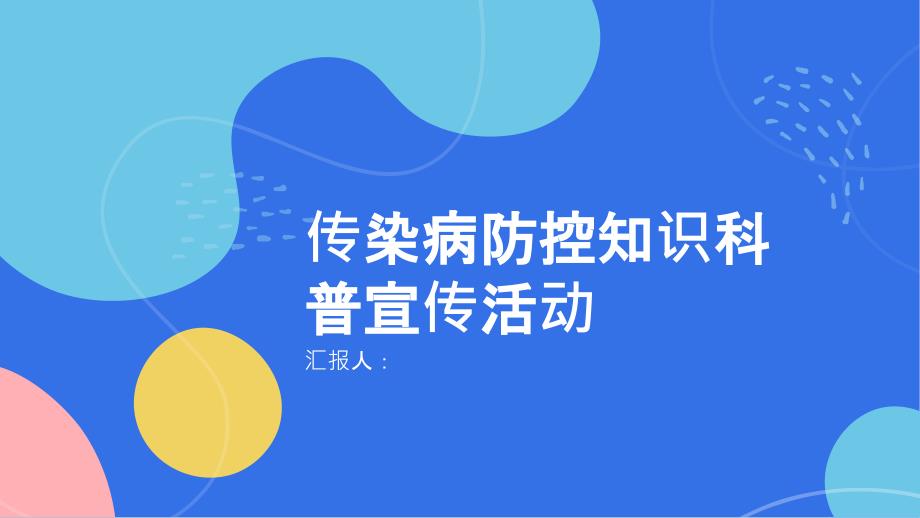 传染病防控知识科普宣传活动

汇报人：